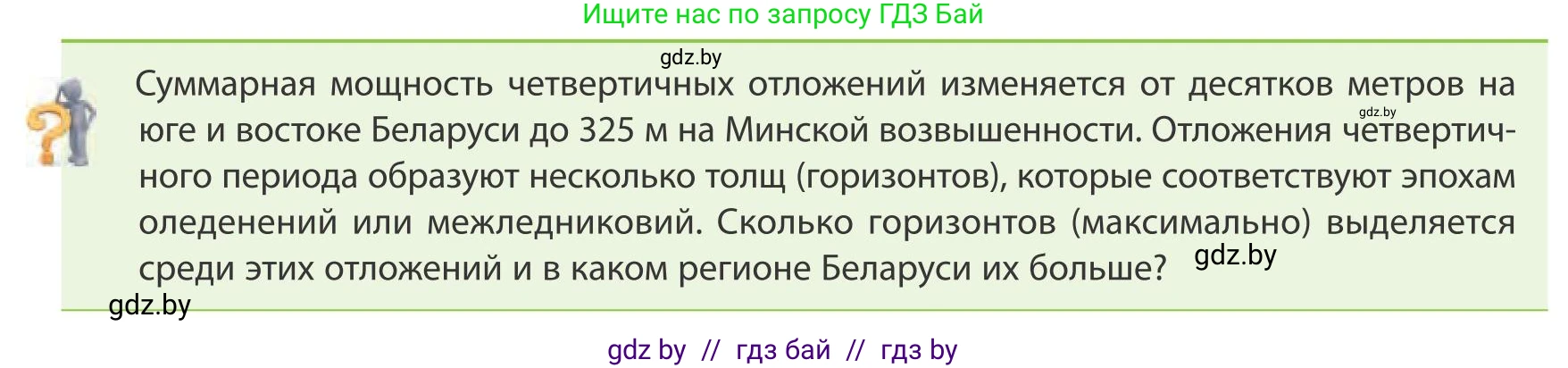 Ищите нас по запросу ГДЗ Бай

gdz.by

Суммарная мощность четвертичных отложений изменяется от десятков метров на юге и востоке Беларуси до 325 м на Минской возвышенности. Отложения четвертичного периода образуют несколько толщ (горизонтов), которые соответствуют эпохам оледенений или межледниковий. Сколько горизонтов (максимально) выделяется среди этих отложений и в каком регионе Беларуси их больше?

gdz.by

gdz.by

gdz.by

gdz by // гдз бай // гдз by